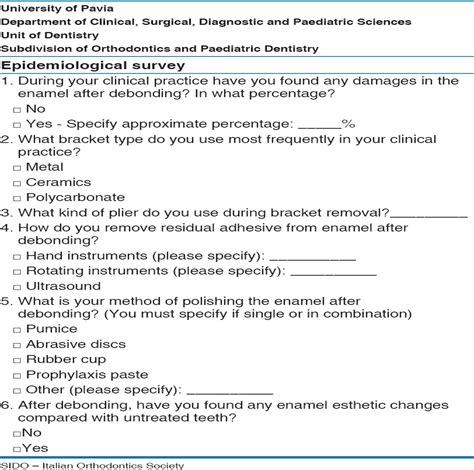 University of Pavia
Department of Clinical, Surgical, Diagnostic and Paediatric Sciences
Unit of Dentistry
Subdivision of Orthodontics and Paediatric Dentistry

Epidemiological survey

1. During your clinical practice have you found any damages in the enamel after debonding? In what percentage?
□ No
□ Yes - Specify approximate percentage: ______%
2. What bracket type do you use most frequently in your clinical practice?
□ Metal
□ Ceramics
□ Polycarbonate
3. What kind of plier do you use during bracket removal?__________
4. How do you remove residual adhesive from enamel after debonding?
□ Hand instruments (please specify): ___________
□ Rotating instruments (please specify): ___________
□ Ultrasound
5. What is your method of polishing the enamel after debonding? (You must specify if single or in combination)
□ Pumice
□ Abrasive discs
□ Rubber cup
□ Prophylaxis paste
□ Other (please specify): ___________
6. After debonding, have you found any enamel esthetic changes compared with untreated teeth?
□No
□Yes

SIDO – Italian Orthodontics Society